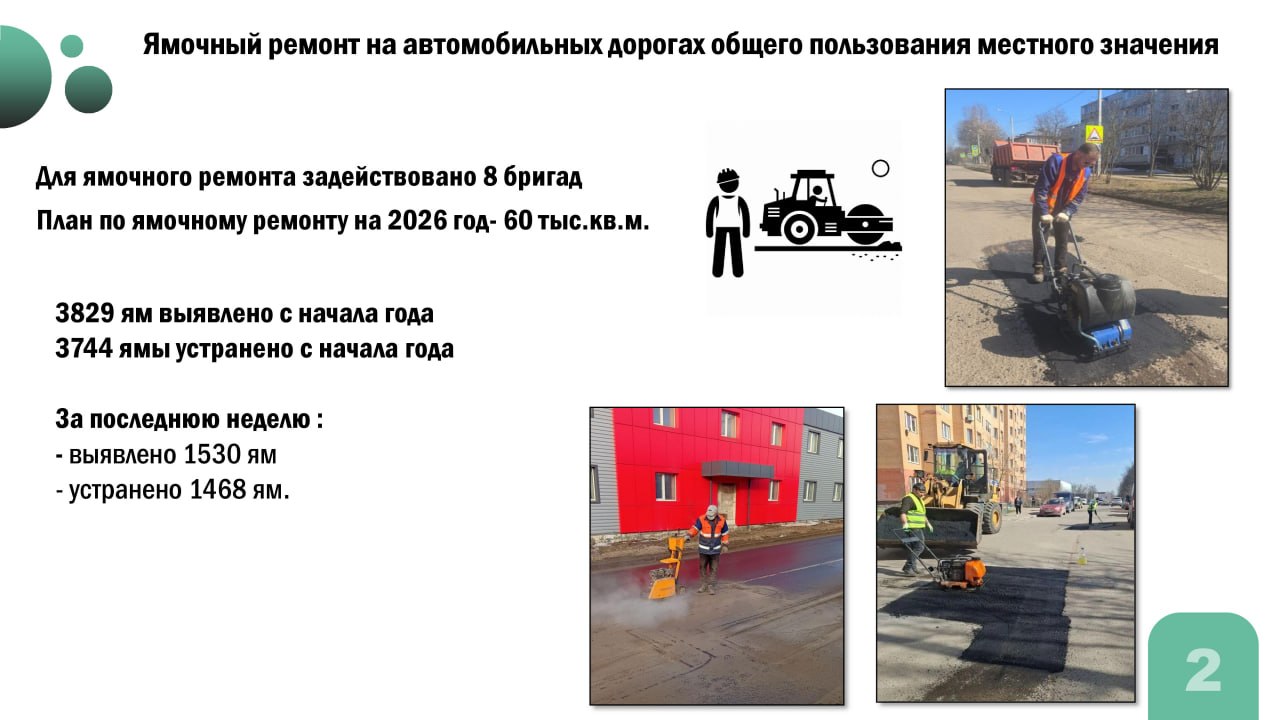 Ямочный ремонт на автомобильных дорогах общего пользования местного значения

Для ямочного ремонта задействовано 8 бригад

План по ямочному ремонту на 2026 год- 60 тыс.кв.м.

3829 ям выявлено с начала года
3744 ямы устранено с начала года

За последнюю неделю :
- выявлено 1530 ям
- устранено 1468 ям.

2